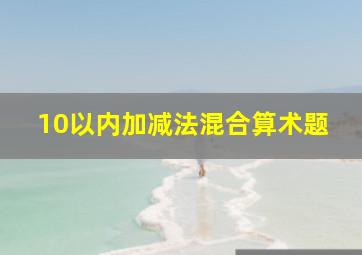 10以内加减法混合算术题